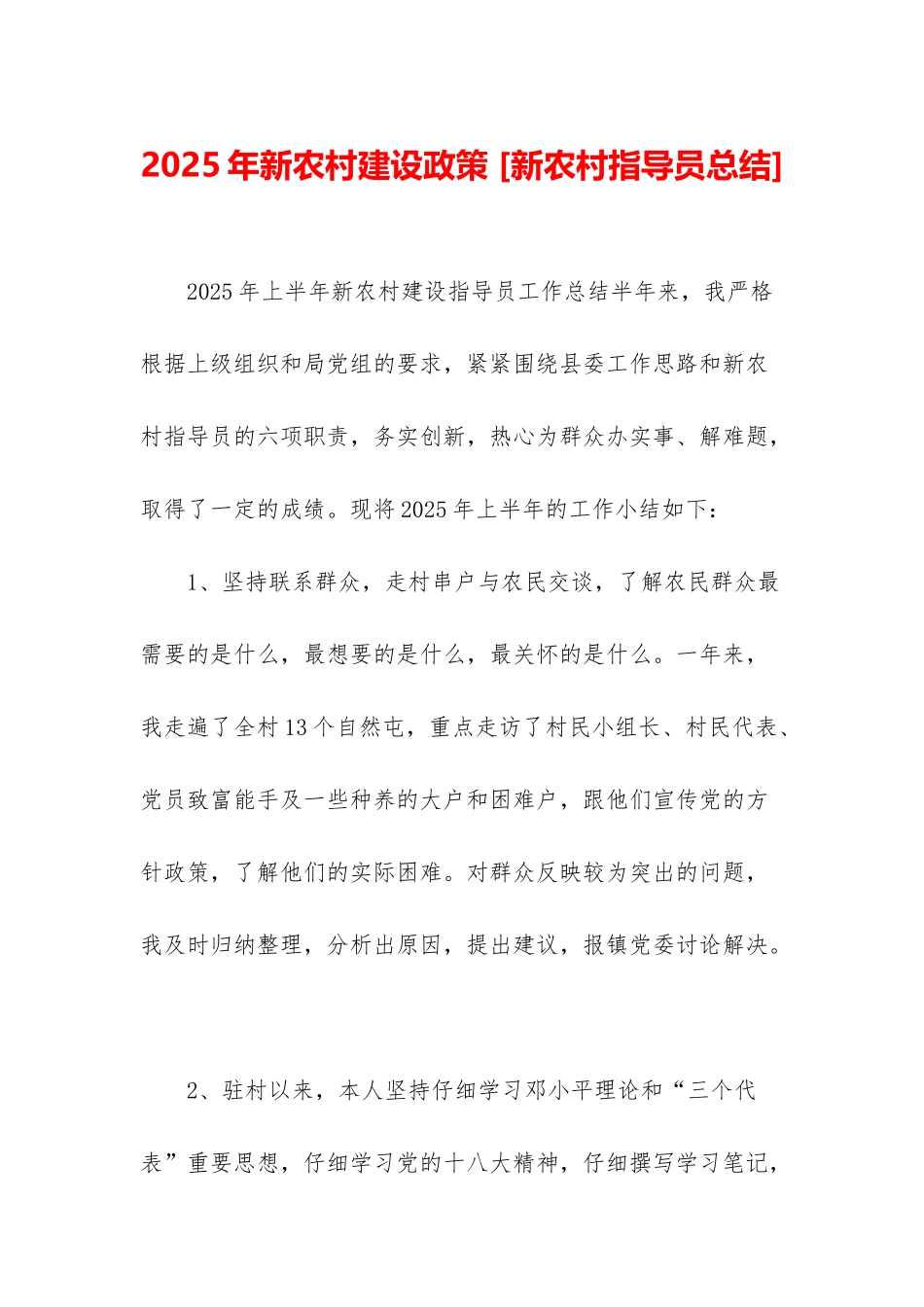 2025 年新农村建设政策 [新农村指导员总结]

2025 年上半年新农村建设指导员工作总结半年来，我严格根据上级组织和局党组的要求，紧紧围绕县委工作思路和新农村指导员的六项职责，务实创新，热心为群众办实事、解难题，取得了一定的成绩。现将 2025 年上半年的工作小结如下：

1、坚持联系群众，走村串户与农民交谈，了解农民群众最需要的是什么，最想要的是什么，最关怀的是什么。一年来，我走遍了全村 13 个自然屯，重点走访了村民小组长、村民代表、党员致富能手及一些种养的大户和困难户，跟他们宣传党的方针政策，了解他们的实际困难。对群众反映较为突出的问题，我及时归纳整理，分析出原因，提出建议，报镇党委讨论解决。

2、驻村以来，本人坚持仔细学习邓小平理论和“三个代表”重要思想，仔细学习党的十八大精神，仔细撰写学习笔记，